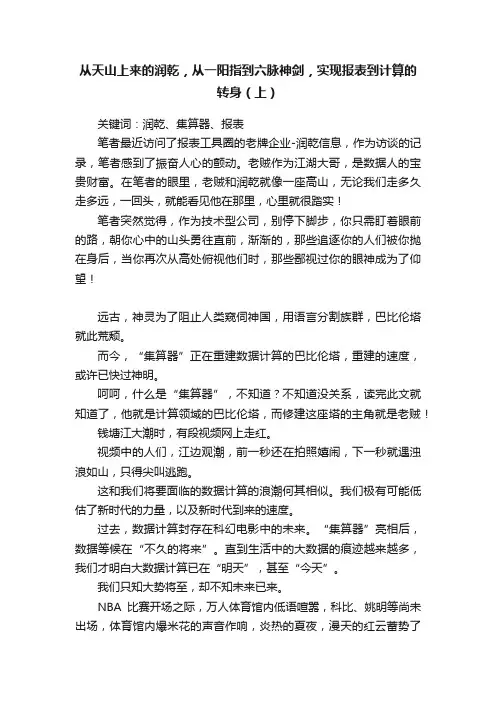 从天山上来的润乾，从一阳指到六脉神剑，实现报表到计算的转身（上）

关键词：润乾、集算器、报表

笔者最近访问了报表工具圈的老牌企业-润乾信息，作为访谈的记录，笔者感到了振奋人心的颤动。老贼作为江湖大哥，是数据人的宝贵财富。在笔者的眼里，老贼和润乾就像一座高山，无论我们走多久走多远，一回头，就能看见他在那里，心里就很踏实！

笔者突然觉得，作为技术型公司，别停下脚步，你只需盯着眼前的路，朝你心中的山头勇往直前，渐渐的，那些追逐你的人们被你抛在身后，当你再次从高处俯视他们时，那些鄙视过你的眼神成为了仰望！

远古，神灵为了阻止人类窥伺神国，用语言分割族群，巴比伦塔就此荒颓。

而今，“集算器”正在重建数据计算的巴比伦塔，重建的速度，或许已快过神明。

呵呵，什么是“集算器”，不知道？不知道没关系，读完此文就知道了，他就是计算领域的巴比伦塔，而修建这座塔的主角就是老贼！

钱塘江大潮时，有段视频网上走红。

视频中的人们，江边观潮，前一秒还在拍照嬉闹，下一秒就遇浊浪如山，只得尖叫逃跑。

这和我们将要面临的数据计算的浪潮何其相似。我们极有可能低估了新时代的力量，以及新时代到来的速度。

过去，数据计算封存在科幻电影中的未来。“集算器”亮相后，数据等候在“不久的将来”。直到生活中的大数据的痕迹越来越多，我们才明白大数据计算已在“明天”，甚至“今天”。

我们只知大势将至，却不知未来已来。

NBA 比赛开场之际，万人体育馆内低语喧嚣，科比、姚明等尚未出场，体育馆内爆米花的声音作响，炎热的夏夜，漫天的红云蓄势了